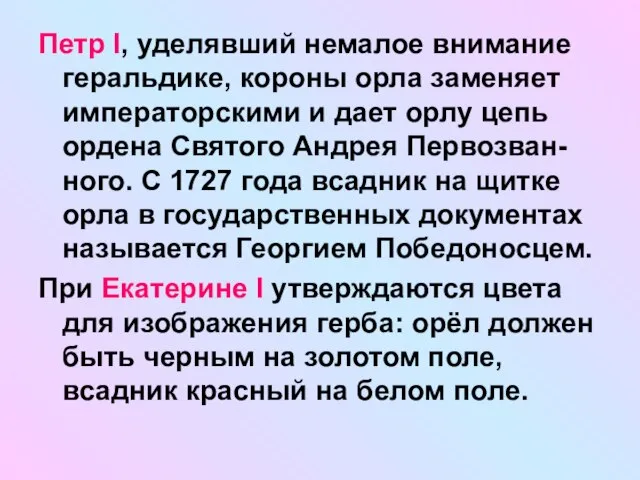 Петр I, уделявший немалое внимание геральдике, короны орла заменяет императорскими и дает орлу цепь ордена Святого Андрея Первозванного. С 1727 года всадник на щитке орла в государственных документах называется Георгием Победоносцем.

При Екатерине I утверждаются цвета для изображения герба: орёл должен быть черным на золотом поле, всадник красный на белом поле.